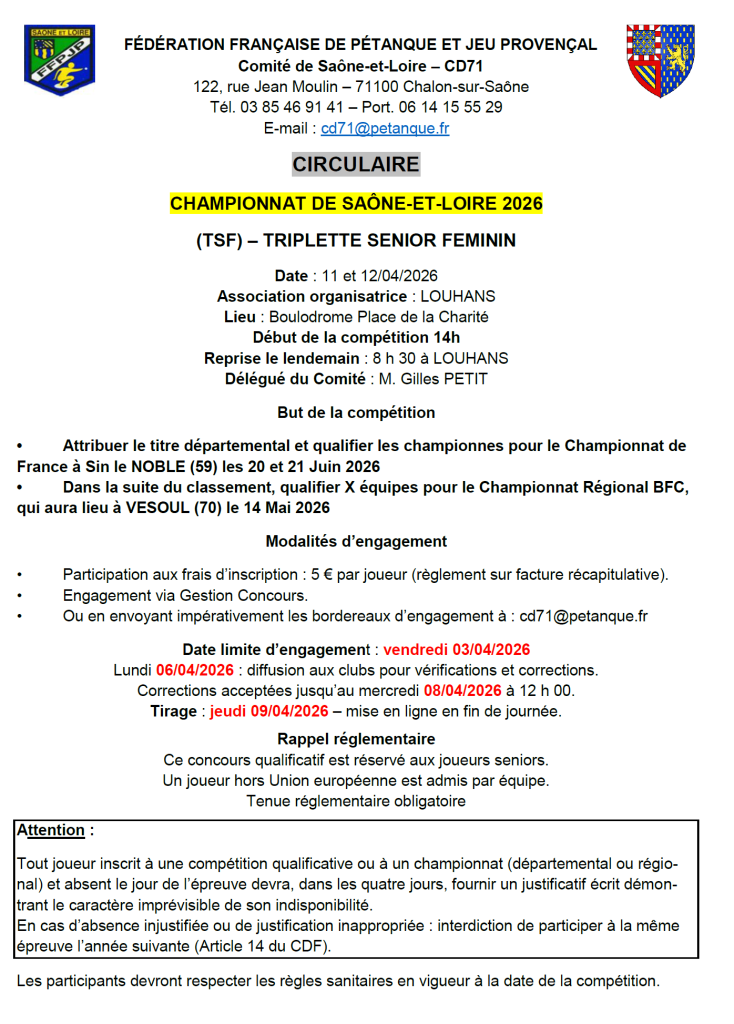 SAÔNE et LOIRE
FFPJP

FÉDÉRATION FRANÇAISE DE PÉTANQUE ET JEU PROVENÇAL
Comité de Saône-et-Loire – CD71
122, rue Jean Moulin – 71100 Chalon-sur-Saône
Tél. 03 85 46 91 41 – Port. 06 14 15 55 29
E-mail : cd71@petanque.fr

CIRCULAIRE

CHAMPIONNAT DE SAÔNE-ET-LOIRE 2026

(TSF) – TRIPLETTE SENIOR FEMININ

Date : 11 et 12/04/2026
Association organisatrice : LOUHANS
Lieu : Boulodrome Place de la Charité
Début de la compétition 14h
Reprise le lendemain : 8 h 30 à LOUHANS
Délégué du Comité : M. Gilles PETIT

But de la compétition

• Attribuer le titre départemental et qualifier les championnes pour le Championnat de France à Sin le NOBLE (59) les 20 et 21 Juin 2026
• Dans la suite du classement, qualifier X équipes pour le Championnat Régional BFC, qui aura lieu à VESOUL (70) le 14 Mai 2026

Modalités d'engagement

• Participation aux frais d'inscription : 5 € par joueur (règlement sur facture récapitulative).
• Engagement via Gestion Concours.
• Ou en envoyant impérativement les bordereaux d'engagement à : cd71@petanque.fr

Date limite d'engagement : vendredi 03/04/2026
Lundi 06/04/2026 : diffusion aux clubs pour vérifications et corrections.
Corrections acceptées jusqu'au mercredi 08/04/2026 à 12 h 00.
Tirage : jeudi 09/04/2026 – mise en ligne en fin de journée.

Rappel réglementaire
Ce concours qualificatif est réservé aux joueurs seniors.
Un joueur hors Union européenne est admis par équipe.
Tenue réglementaire obligatoire

Attention :

Tout joueur inscrit à une compétition qualificative ou à un championnat (départemental ou régional) et absent le jour de l'épreuve devra, dans les quatre jours, fournir un justificatif écrit démontrant le caractère imprévisible de son indisponibilité.
En cas d'absence injustifiée ou de justification inappropriée : interdiction de participer à la même épreuve l'année suivante (Article 14 du CDF).

Les participants devront respecter les règles sanitaires en vigueur à la date de la compétition.